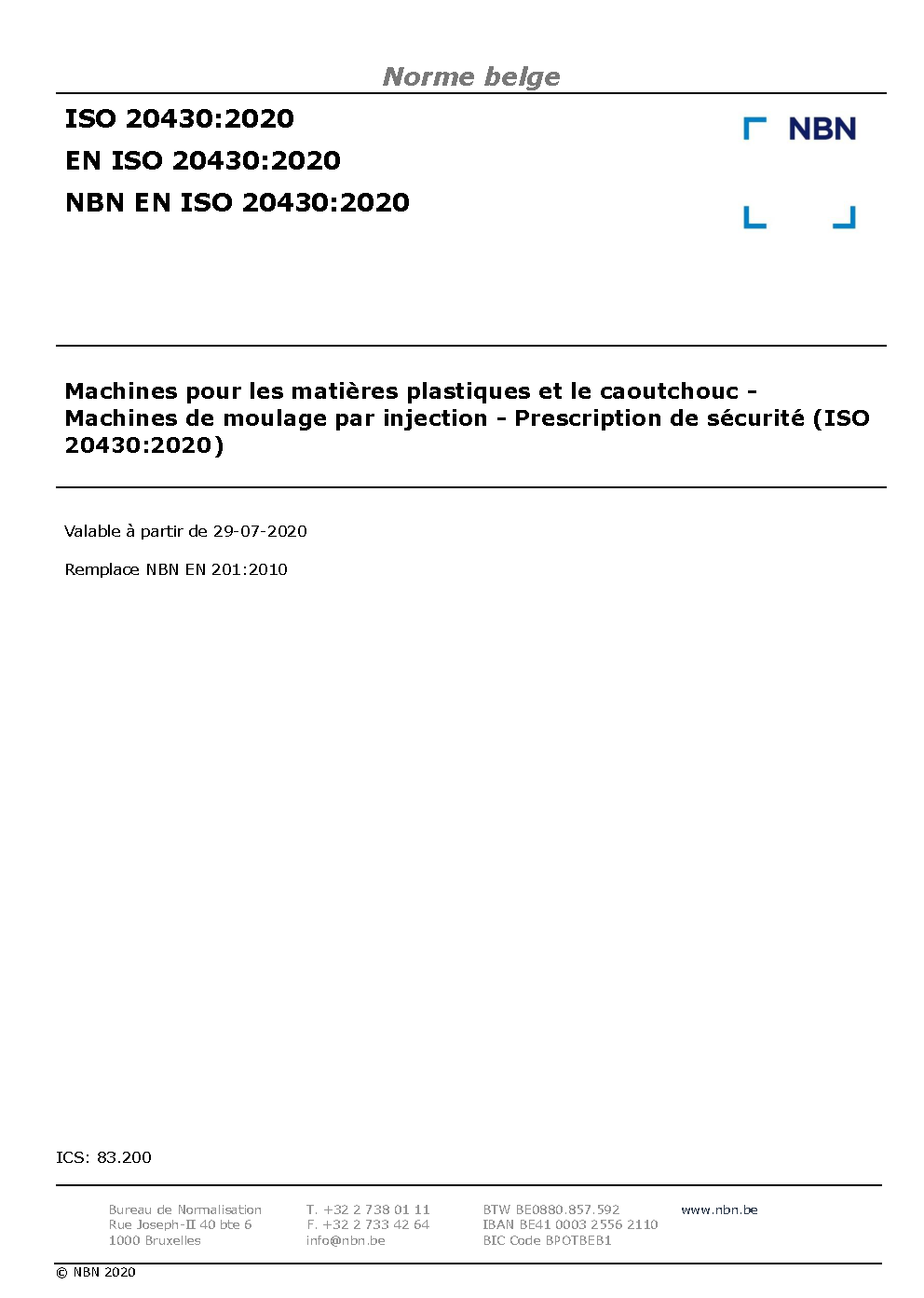 Norme belge

ISO 20430:2020
EN ISO 20430:2020
NBN EN ISO 20430:2020

NBN

Machines pour les matières plastiques et le caoutchouc - Machines de moulage par injection - Prescription de sécurité (ISO 20430:2020)

Valable à partir de 29-07-2020

Remplace NBN EN 201:2010

ICS: 83.200

Bureau de Normalisation
Rue Joseph-II 40 bte 6
1000 Bruxelles

T. +32 2 738 01 11
F. +32 2 733 42 64
info@nbn.be

BTW BE0880.857.592
IBAN BE41 0003 2556 2110
BIC Code BPOTBEB1

www.nbn.be

© NBN 2020